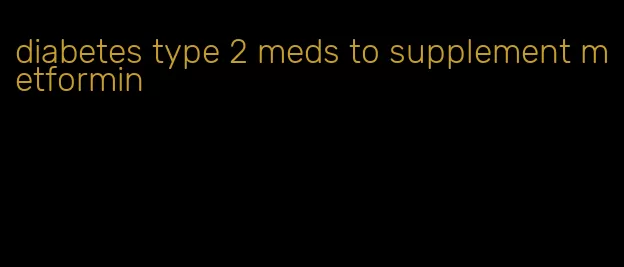 diabetes type 2 meds to supplement metformin